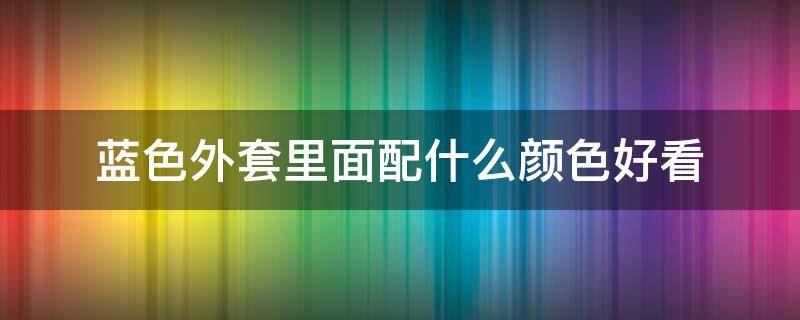 蓝色外套里面配什么颜色好看